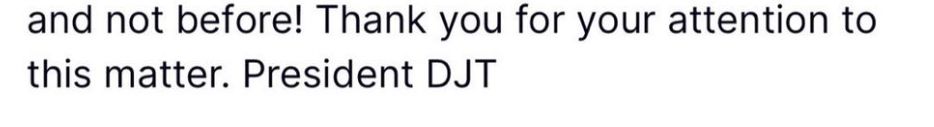 and not before! Thank you for your attention to this matter. President DJT